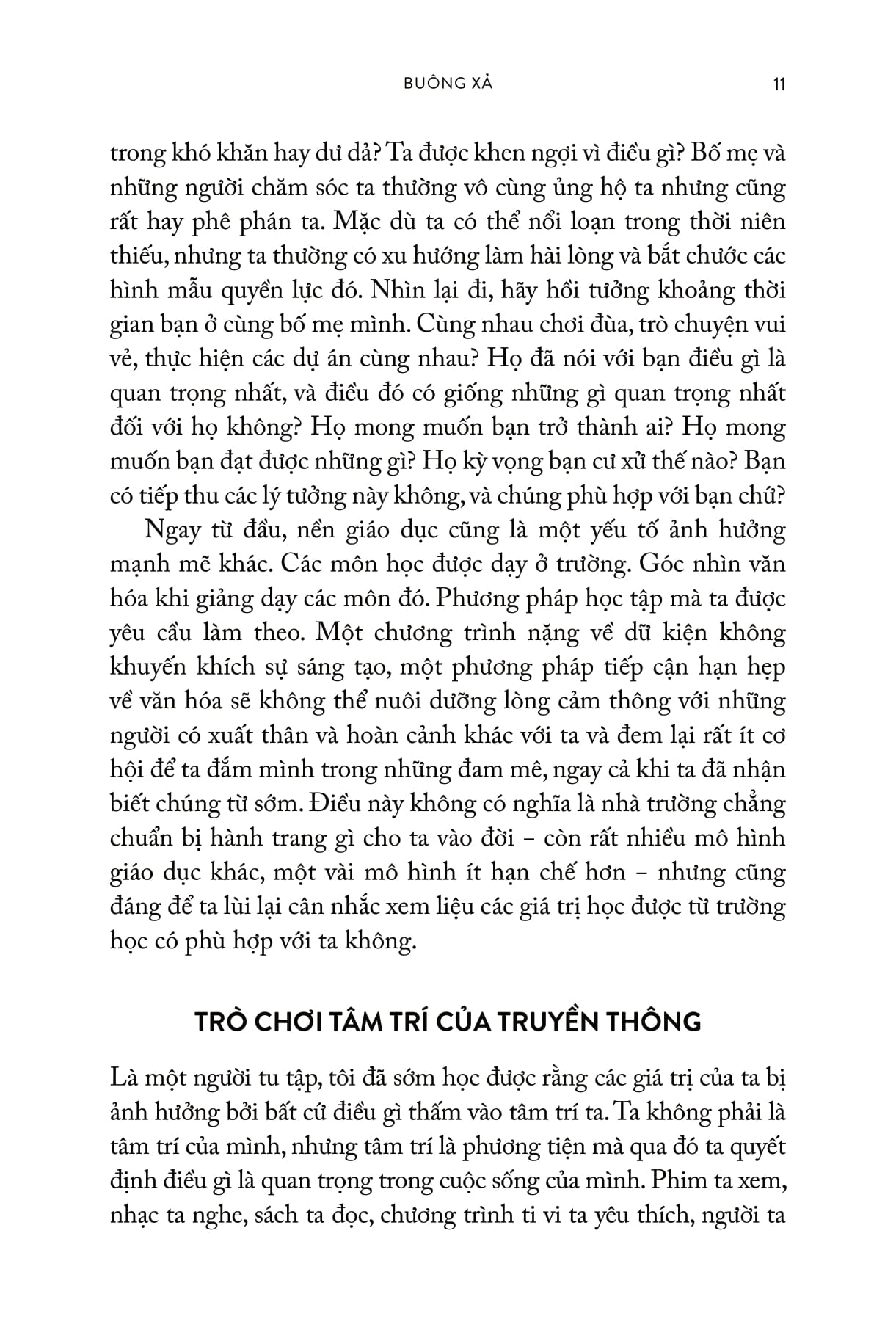 BUÔNG XẢ 11

trong khó khăn hay dư dả? Ta được khen ngợi vì điều gì? Bố mẹ và những người chăm sóc ta thường vô cùng ủng hộ ta nhưng cũng rất hay phê phán ta. Mặc dù ta có thể nổi loạn trong thời niên thiếu, nhưng ta thường có xu hướng làm hài lòng và bắt chước các hình mẫu quyền lực đó. Nhìn lại đi, hãy hồi tưởng khoảng thời gian bạn ở cùng bố mẹ mình. Cùng nhau chơi đùa, trò chuyện vui vẻ, thực hiện các dự án cùng nhau? Họ đã nói với bạn điều gì là quan trọng nhất, và điều đó có giống những gì quan trọng nhất đối với họ không? Họ mong muốn bạn trở thành ai? Họ mong muốn bạn đạt được những gì? Họ kỳ vọng bạn cư xử thế nào? Bạn có tiếp thu các lý tưởng này không, và chúng phù hợp với bạn chứ?

Ngay từ đầu, nền giáo dục cũng là một yếu tố ảnh hưởng mạnh mẽ khác. Các môn học được dạy ở trường. Góc nhìn văn hóa khi giảng dạy các môn đó. Phương pháp học tập mà ta được yêu cầu làm theo. Một chương trình nặng về dữ kiện không khuyến khích sự sáng tạo, một phương pháp tiếp cận hạn hẹp về văn hóa sẽ không thể nuôi dưỡng lòng cảm thông với những người có xuất thân và hoàn cảnh khác với ta và đem lại rất ít cơ hội để ta đắm mình trong những đam mê, ngay cả khi ta đã nhận biết chúng từ sớm. Điều này không có nghĩa là nhà trường chẳng chuẩn bị hành trang gì cho ta vào đời – còn rất nhiều mô hình giáo dục khác, một vài mô hình ít hạn chế hơn – nhưng cũng đáng để ta lùi lại cân nhắc xem liệu các giá trị học được từ trường học có phù hợp với ta không.

TRÒ CHƠI TÂM TRÍ CỦA TRUYỀN THÔNG

Là một người tu tập, tôi đã sớm học được rằng các giá trị của ta bị ảnh hưởng bởi bất cứ điều gì thấm vào tâm trí ta. Ta không phải là tâm trí của mình, nhưng tâm trí là phương tiện mà qua đó ta quyết định điều gì là quan trọng trong cuộc sống của mình. Phim ta xem, nhạc ta nghe, sách ta đọc, chương trình ti vi ta yêu thích, người ta